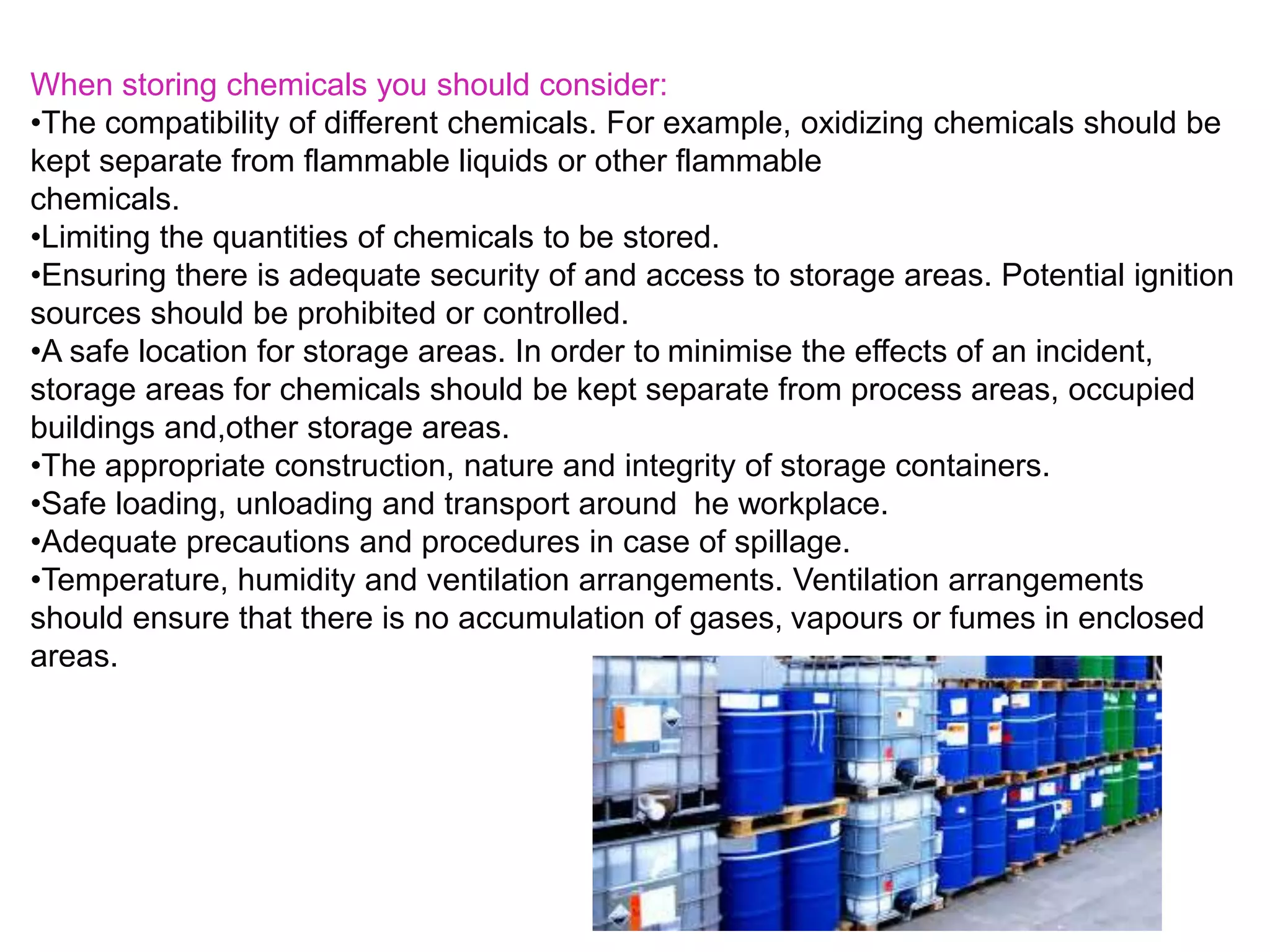 When storing chemicals you should consider:
•The compatibility of different chemicals. For example, oxidizing chemicals should be kept separate from flammable liquids or other flammable chemicals.
•Limiting the quantities of chemicals to be stored.
•Ensuring there is adequate security of and access to storage areas. Potential ignition sources should be prohibited or controlled.
•A safe location for storage areas. In order to minimise the effects of an incident, storage areas for chemicals should be kept separate from process areas, occupied buildings and,other storage areas.
•The appropriate construction, nature and integrity of storage containers.
•Safe loading, unloading and transport around he workplace.
•Adequate precautions and procedures in case of spillage.
•Temperature, humidity and ventilation arrangements. Ventilation arrangements should ensure that there is no accumulation of gases, vapours or fumes in enclosed areas.